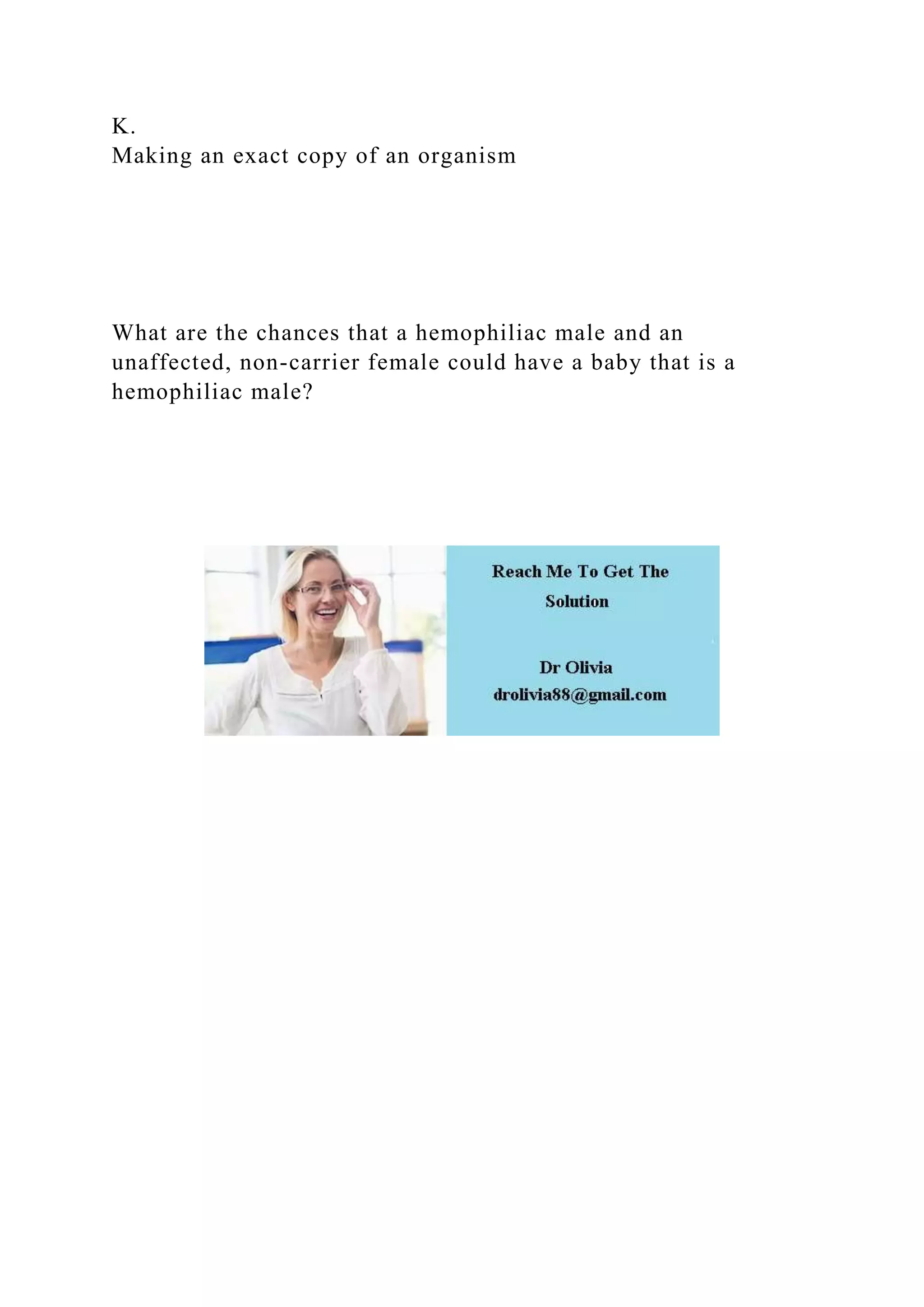 K.
Making an exact copy of an organism

What are the chances that a hemophiliac male and an unaffected, non-carrier female could have a baby that is a hemophiliac male?

Reach Me To Get The Solution

Dr Olivia
drolivia88@gmail.com